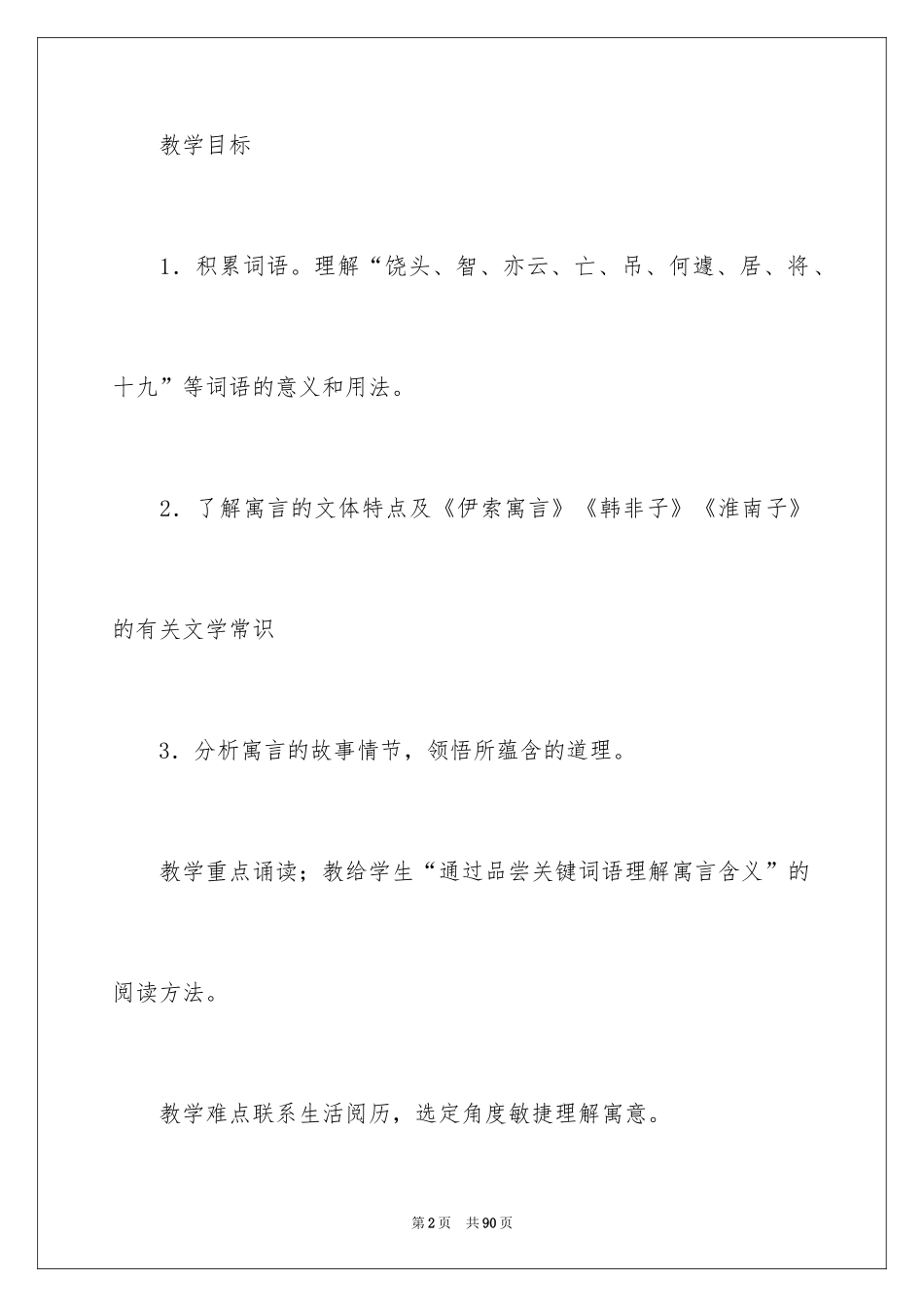 教学目标

1．积累词语。理解“饶头、智、亦云、亡、吊、何遽、居、将、十九”等词语的意义和用法。

2．了解寓言的文体特点及《伊索寓言》《韩非子》《淮南子》的有关文学常识

3．分析寓言的故事情节，领悟所蕴含的道理。

教学重点诵读；教给学生“通过品尝关键词语理解寓言含义”的阅读方法。

教学难点联系生活阅历，选定角度敏捷理解寓意。

第2页 共90页